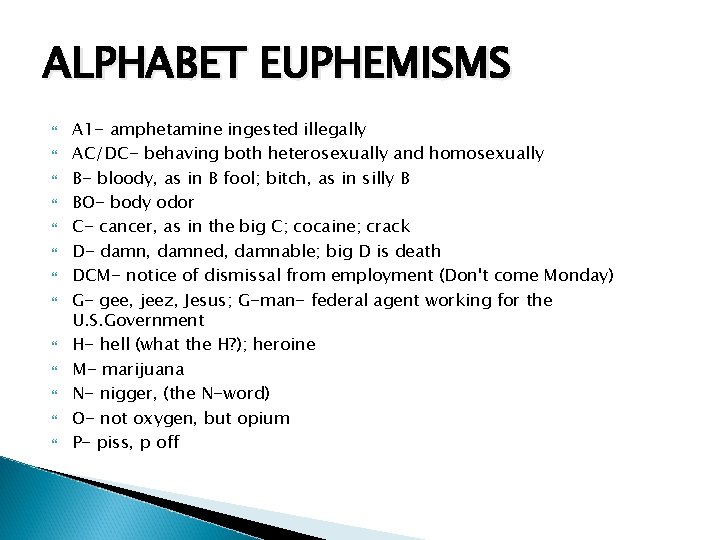 ALPHABET EUPHEMISMS

A1- amphetamine ingested illegally
AC/DC- behaving both heterosexually and homosexually
B- bloody, as in B fool; bitch, as in silly B
BO- body odor
C- cancer, as in the big C; cocaine; crack
D- damn, damned, damnable; big D is death
DCM- notice of dismissal from employment (Don't come Monday)
G- gee, jeez, Jesus; G-man- federal agent working for the U.S.Government
H- hell (what the H?); heroine
M- marijuana
N- nigger, (the N-word)
O- not oxygen, but opium
P- piss, p off